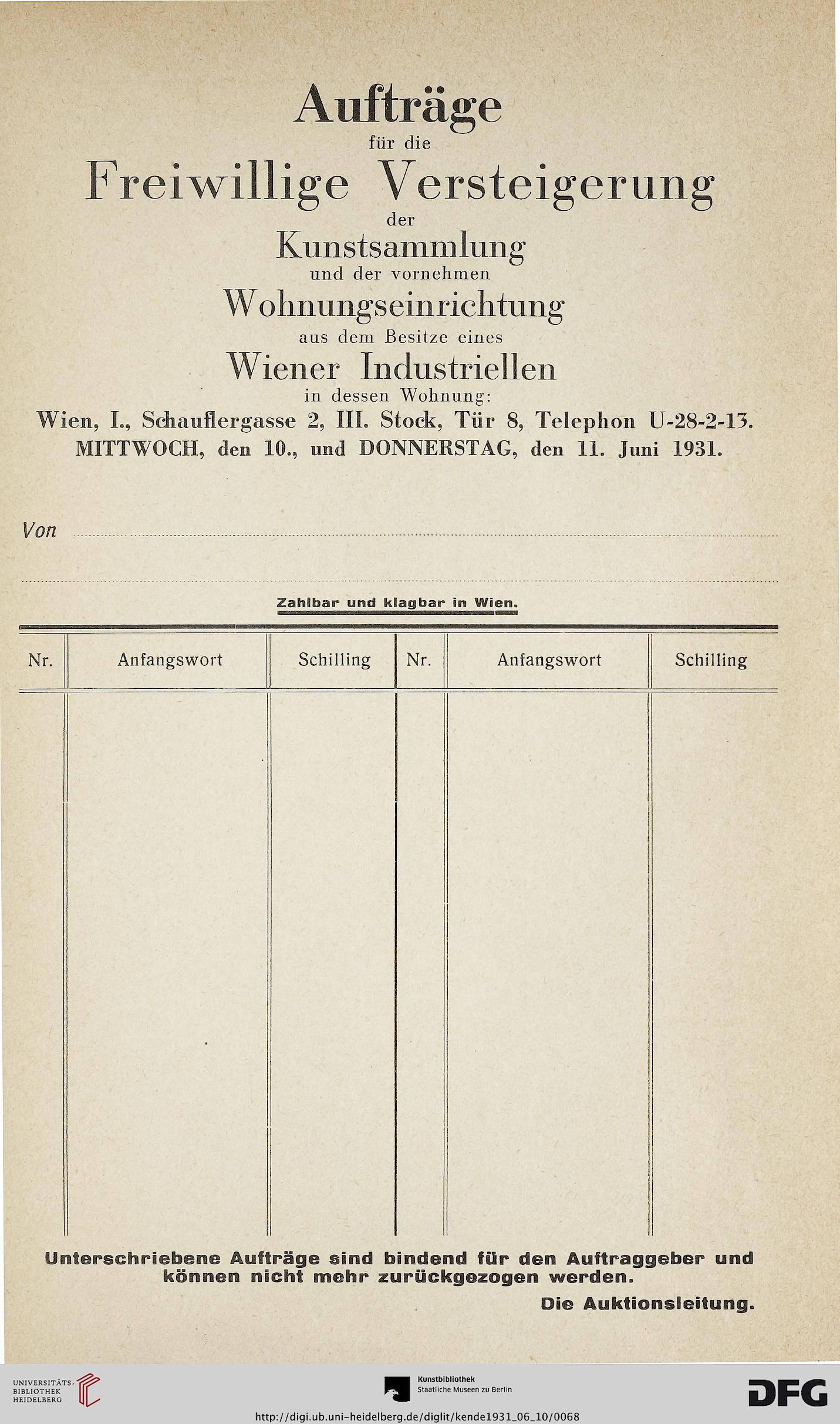 Aufträge
für die
Freiwillige Versteigerung
der
Kunstsammlung
und der vornehmen
Wohnungseinrichtung
aus dem Besitze eines
Wiener Industriellen
in dessen Wohnung:
Wien, I., Schauflergasse 2, III. Stock, Tür 8, Telephon U-28-2-13.
MITTWOCH, den 10., und DONNERSTAG, den 11. Juni 1931.

Von

Zahlbar und klagbar in Wien.

| Nr. | Anfangswort | Schilling | Nr. | Anfangswort | Schilling |
|---|---|---|---|---|---|
| | | | | | |

Unterschriebene Aufträge sind bindend für den Auftraggeber und können nicht mehr zurückgezogen werden.

Die Auktionsleitung.

UNIVERSITÄTS-BIBLIOTHEK HEIDELBERG

Kunstbibliothek
Staatliche Museen zu Berlin

DFG

http://digi.ub.uni-heidelberg.de/diglit/kende1931_06_10/0068